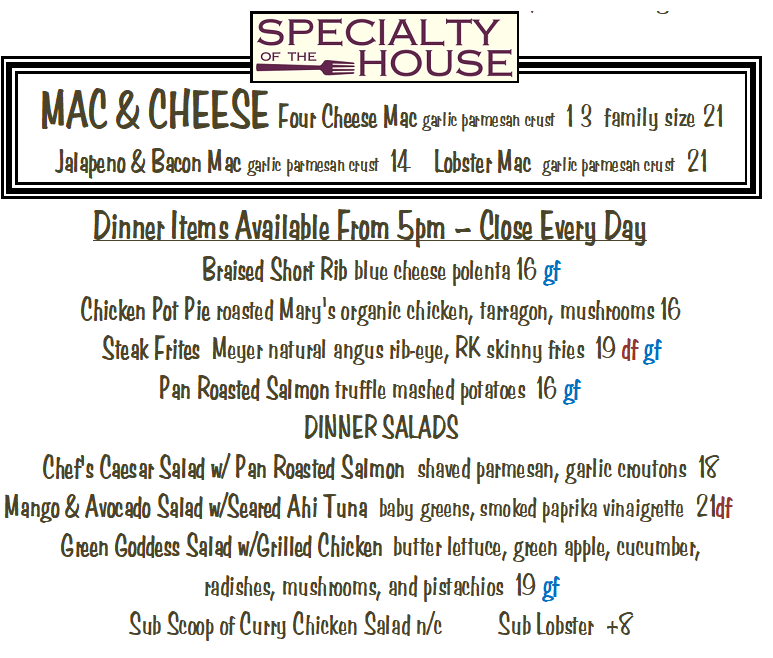 SPECIALTY
OF THE HOUSE

MAC & CHEESE Four Cheese Mac garlic parmesan crust 13 family size 21

Jalapeno & Bacon Mac garlic parmesan crust 14 Lobster Mac garlic parmesan crust 21

Dinner Items Available From 5pm – Close Every Day

Braised Short Rib blue cheese polenta 16 gf

Chicken Pot Pie roasted Mary's organic chicken, tarragon, mushrooms 16

Steak Frites Meyer natural angus rib-eye, RK skinny fries 19 df gf

Pan Roasted Salmon truffle mashed potatoes 16 gf

DINNER SALADS

Chef's Caesar Salad w/ Pan Roasted Salmon shaved parmesan, garlic croutons 18

Mango & Avocado Salad w/Seared Ahi Tuna baby greens, smoked paprika vinaigrette 21df

Green Goddess Salad w/Grilled Chicken butter lettuce, green apple, cucumber, radishes, mushrooms, and pistachios 19 gf

Sub Scoop of Curry Chicken Salad n/c Sub Lobster +8